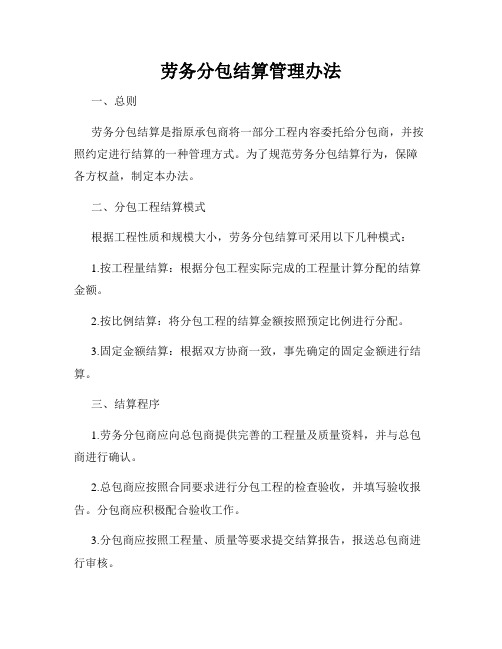 劳务分包结算管理办法

一、总则

劳务分包结算是指原承包商将一部分工程内容委托给分包商，并按照约定进行结算的一种管理方式。为了规范劳务分包结算行为，保障各方权益，制定本办法。

二、分包工程结算模式

根据工程性质和规模大小，劳务分包结算可采用以下几种模式：

1.按工程量结算：根据分包工程实际完成的工程量计算分配的结算金额。

2.按比例结算：将分包工程的结算金额按照预定比例进行分配。

3.固定金额结算：根据双方协商一致，事先确定的固定金额进行结算。

三、结算程序

1.劳务分包商应向总包商提供完善的工程量及质量资料，并与总包商进行确认。

2.总包商应按照合同要求进行分包工程的检查验收，并填写验收报告。分包商应积极配合验收工作。

3.分包商应按照工程量、质量等要求提交结算报告，报送总包商进行审核。